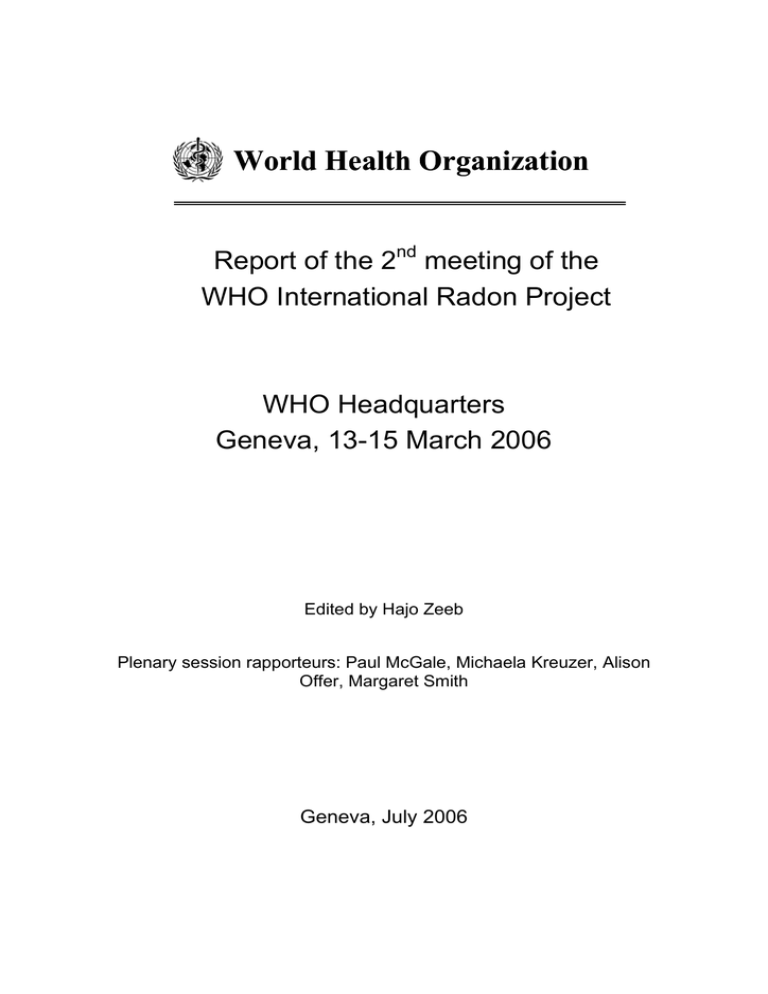 World Health Organization

Report of the 2$^{nd}$ meeting of the WHO International Radon Project

WHO Headquarters
Geneva, 13-15 March 2006

Edited by Hajo Zeeb

Plenary session rapporteurs: Paul McGale, Michaela Kreuzer, Alison Offer, Margaret Smith

Geneva, July 2006